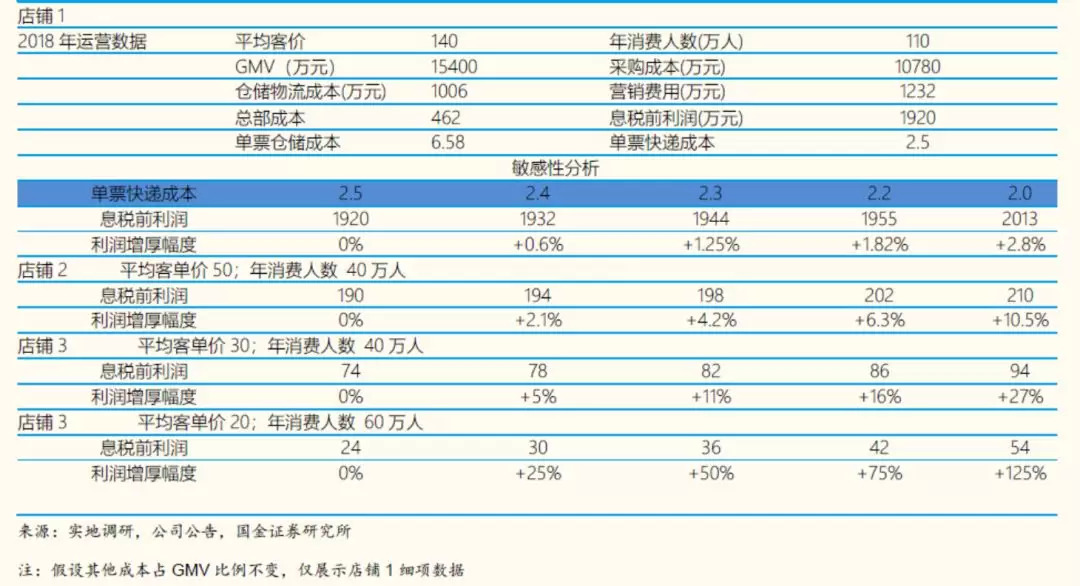 店铺1

2018年运营数据
平均客价 140
年消费人数(万人) 110
GMV（万元） 15400
采购成本(万元) 10780
仓储物流成本(万元) 1006
营销费用(万元) 1232
总部成本 462
息税前利润(万元) 1920
单票仓储成本 6.58
单票快递成本 2.5

敏感性分析

| 单票快递成本 | 2.5 | 2.4 | 2.3 | 2.2 | 2.0 |
|---|---|---|---|---|---|
| 息税前利润 | 1920 | 1932 | 1944 | 1955 | 2013 |
| 利润增厚幅度 | 0% | +0.6% | +1.25% | +1.82% | +2.8% |
| 店铺2 平均客单价50；年消费人数 40万人 | | | | | |
| 息税前利润 | 190 | 194 | 198 | 202 | 210 |
| 利润增厚幅度 | 0% | +2.1% | +4.2% | +6.3% | +10.5% |
| 店铺3 平均客单价30；年消费人数 40万人 | | | | | |
| 息税前利润 | 74 | 78 | 82 | 86 | 94 |
| 利润增厚幅度 | 0% | +5% | +11% | +16% | +27% |
| 店铺3 平均客单价20；年消费人数 60万人 | | | | | |
| 息税前利润 | 24 | 30 | 36 | 42 | 54 |
| 利润增厚幅度 | 0% | +25% | +50% | +75% | +125% |

来源：实地调研，公司公告，国金证券研究所

注：假设其他成本占GMV比例不变，仅展示店铺1细项数据